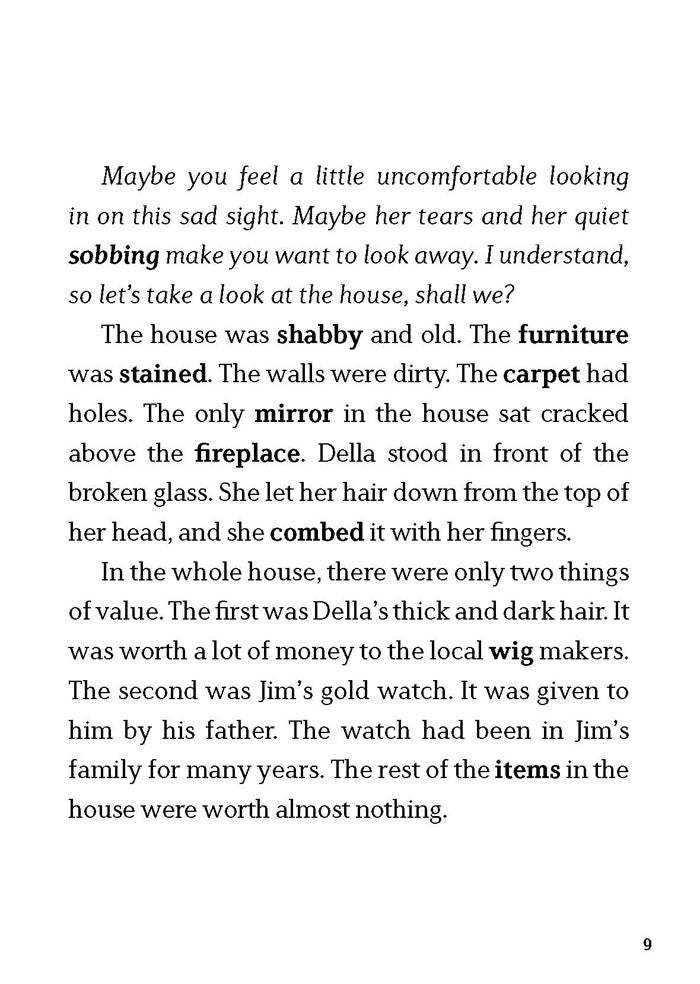 Maybe you feel a little uncomfortable looking in on this sad sight. Maybe her tears and her quiet sobbing make you want to look away. I understand, so let's take a look at the house, shall we?

The house was shabby and old. The furniture was stained. The walls were dirty. The carpet had holes. The only mirror in the house sat cracked above the fireplace. Della stood in front of the broken glass. She let her hair down from the top of her head, and she combed it with her fingers.

In the whole house, there were only two things of value. The first was Della's thick and dark hair. It was worth a lot of money to the local wig makers. The second was Jim's gold watch. It was given to him by his father. The watch had been in Jim's family for many years. The rest of the items in the house were worth almost nothing.

9